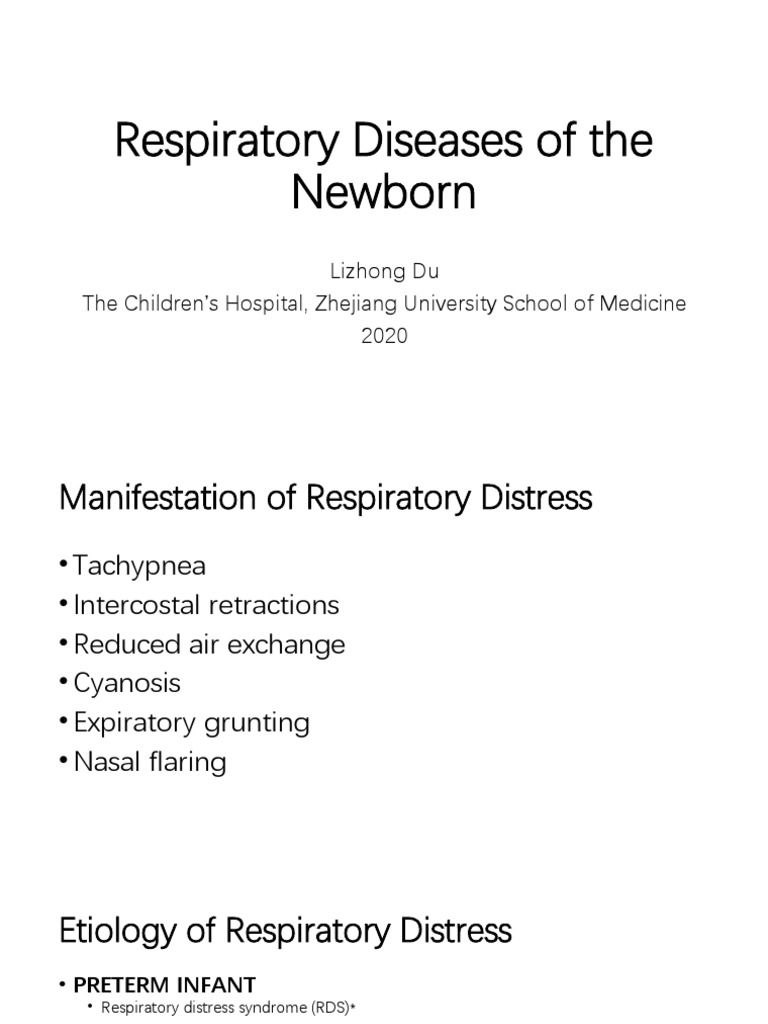 Respiratory Diseases of the Newborn

Lizhong Du
The Children's Hospital, Zhejiang University School of Medicine
2020

Manifestation of Respiratory Distress

• Tachypnea
• Intercostal retractions
• Reduced air exchange
• Cyanosis
• Expiratory grunting
• Nasal flaring

Etiology of Respiratory Distress

• PRETERM INFANT
  • Respiratory distress syndrome (RDS)*